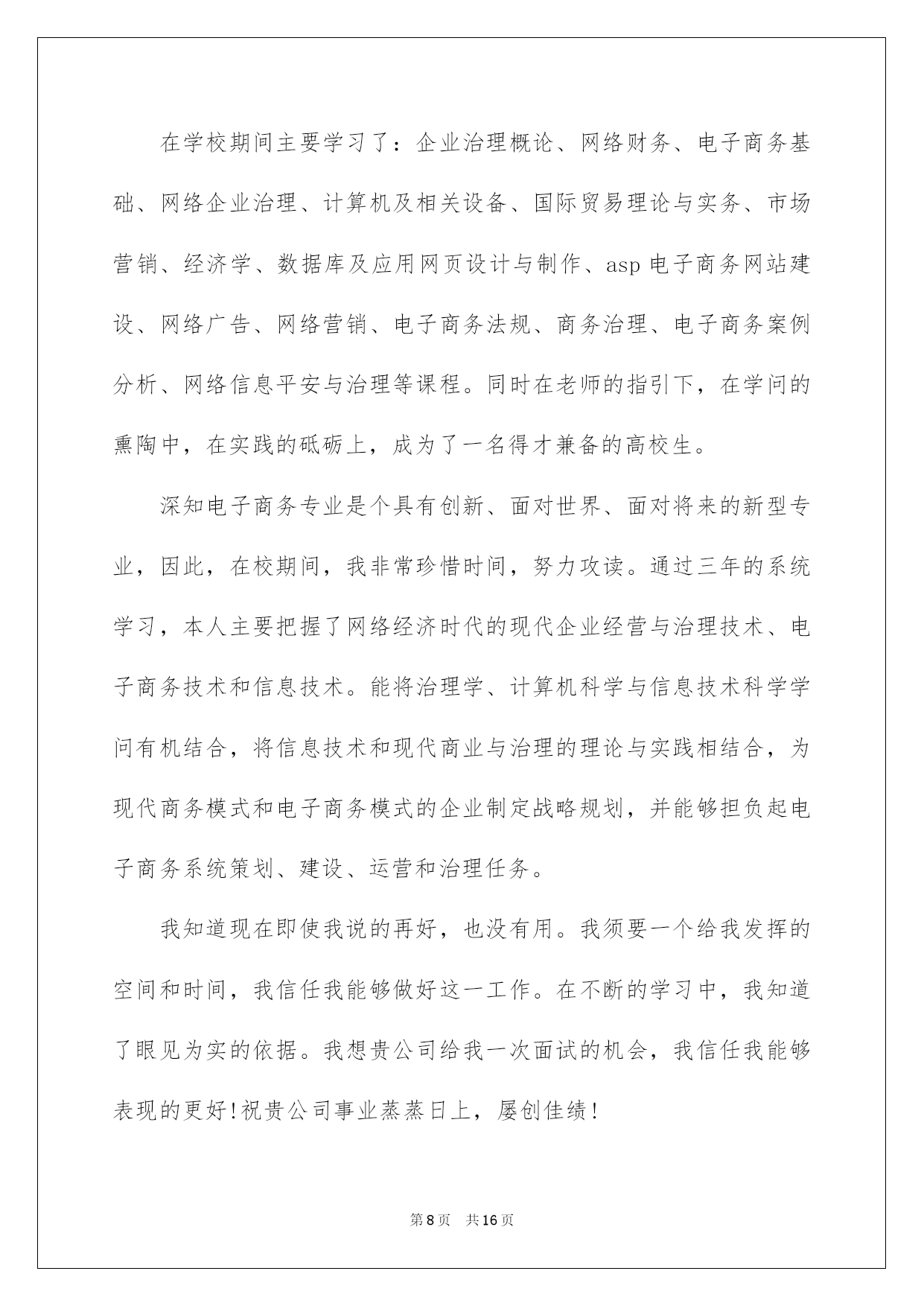 在学校期间主要学习了：企业治理概论、网络财务、电子商务基础、网络企业治理、计算机及相关设备、国际贸易理论与实务、市场营销、经济学、数据库及应用网页设计与制作、asp电子商务网站建设、网络广告、网络营销、电子商务法规、商务治理、电子商务案例分析、网络信息平安与治理等课程。同时在老师的指引下，在学问的熏陶中，在实践的砥砺上，成为了一名得才兼备的高校生。

深知电子商务专业是个具有创新、面对世界、面对将来的新型专业，因此，在校期间，我非常珍惜时间，努力攻读。通过三年的系统学习，本人主要把握了网络经济时代的现代企业经营与治理技术、电子商务技术和信息技术。能将治理学、计算机科学与信息技术科学学问有机结合，将信息技术和现代商业与治理的理论与实践相结合，为现代商务模式和电子商务模式的企业制定战略规划，并能够担负起电子商务系统策划、建设、运营和治理任务。

我知道现在即使我说的再好，也没有用。我须要一个给我发挥的空间和时间，我信任我能够做好这一工作。在不断的学习中，我知道了眼见为实的依据。我想贵公司给我一次面试的机会，我信任我能够表现的更好!祝贵公司事业蒸蒸日上，屡创佳绩!

第8页 共16页